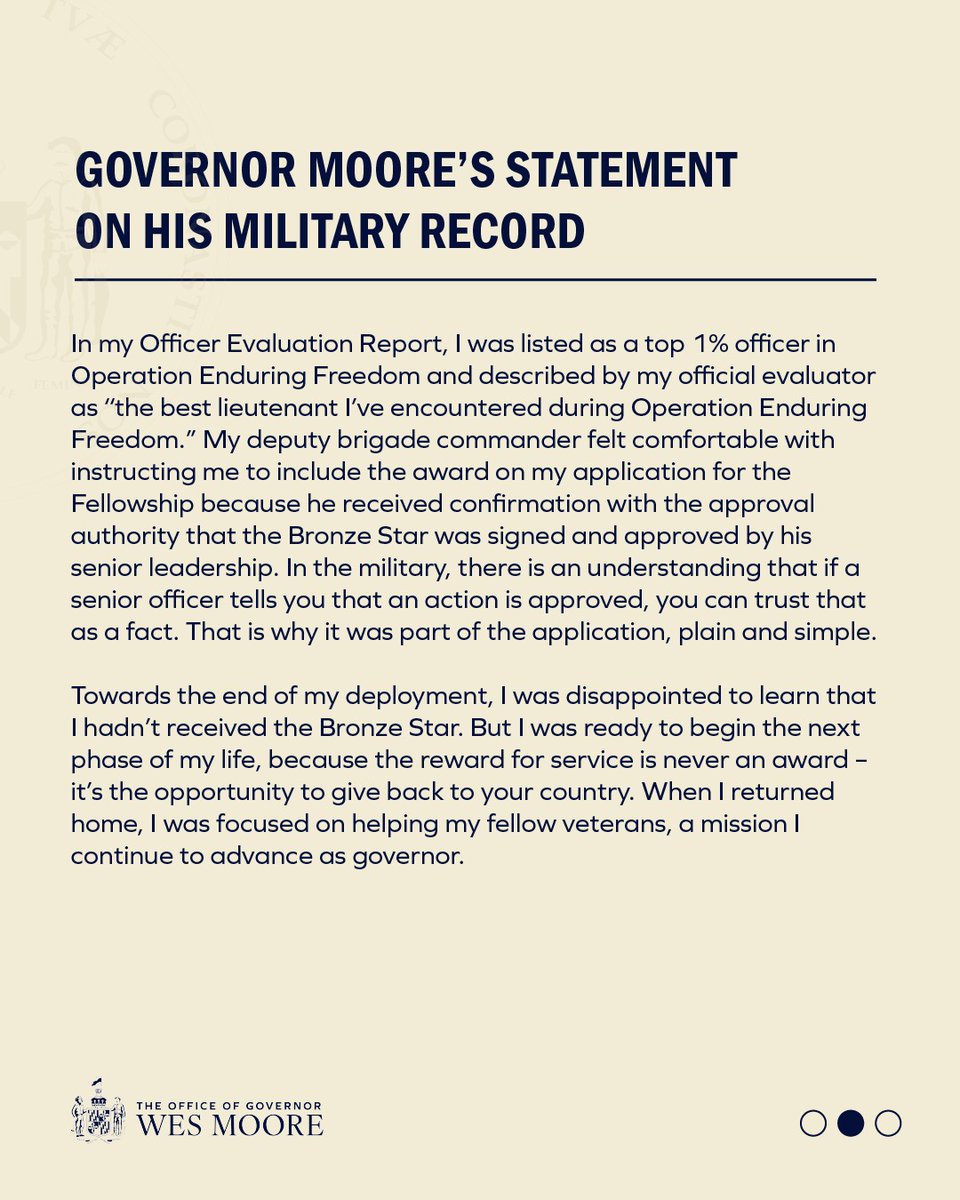 GOVERNOR MOORE'S STATEMENT ON HIS MILITARY RECORD

In my Officer Evaluation Report, I was listed as a top 1% officer in Operation Enduring Freedom and described by my official evaluator as "the best lieutenant I've encountered during Operation Enduring Freedom." My deputy brigade commander felt comfortable with instructing me to include the award on my application for the Fellowship because he received confirmation with the approval authority that the Bronze Star was signed and approved by his senior leadership. In the military, there is an understanding that if a senior officer tells you that an action is approved, you can trust that as a fact. That is why it was part of the application, plain and simple.

Towards the end of my deployment, I was disappointed to learn that I hadn't received the Bronze Star. But I was ready to begin the next phase of my life, because the reward for service is never an award – it's the opportunity to give back to your country. When I returned home, I was focused on helping my fellow veterans, a mission I continue to advance as governor.

THE OFFICE OF GOVERNOR
WES MOORE